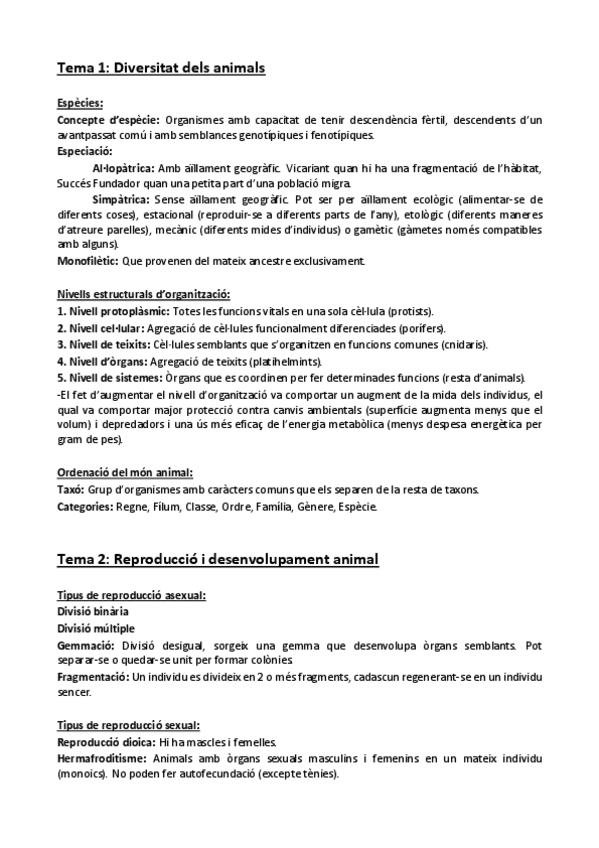 Tema 1: Diversitat dels animals

Espècies:
Concepte d'espècie: Organismes amb capacitat de tenir descendència fèrtil, descendents d'un avantpassat comú i amb semblances genotípiques i fenotípiques.
Especiació:
Al·lopàtrica: Amb aïllament geogràfic. Vicariant quan hi ha una fragmentació de l'hàbitat, Succés Fundador quan una petita part d'una població migra.
Simpàtrica: Sense aïllament geogràfic. Pot ser per aïllament ecològic (alimentar-se de diferents coses), estacional (reproduir-se a diferents parts de l'any), etològic (diferents maneres d'atreure parelles), mecànic (diferents mides d'individus) o gamètic (gàmetes només compatibles amb alguns).
Monofilètic: Que provenen del mateix ancestre exclusivament.

Nivells estructurals d'organització:
1. Nivell protoplàsmic: Totes les funcions vitals en una sola cèl·lula (protists).
2. Nivell cel·lular: Agregació de cèl·lules funcionalment diferenciades (porífers).
3. Nivell de teixits: Cèl·lules semblants que s'organitzen en funcions comunes (cnidaris).
4. Nivell d'òrgans: Agregació de teixits (platihelmints).
5. Nivell de sistemes: Òrgans que es coordinen per fer determinades funcions (resta d'animals).
-El fet d'augmentar el nivell d'organització va comportar un augment de la mida dels individus, el qual va comportar major protecció contra canvis ambientals (superfície augmenta menys que el volum) i depredadors i una ús més eficaç de l'energia metabòlica (menys despesa energètica per gram de pes).

Ordenació del món animal:
Taxó: Grup d'organismes amb caràcters comuns que els separen de la resta de taxons.
Categories: Regne, Fílum, Classe, Ordre, Família, Gènere, Espècie.

Tema 2: Reproducció i desenvolupament animal

Tipus de reproducció asexual:
Divisió binària
Divisió múltiple
Gemmació: Divisió desigual, sorgeix una gemma que desenvolupa òrgans semblants. Pot separar-se o quedar-se unit per formar colònies.
Fragmentació: Un individu es divideix en 2 o més fragments, cadascun regenerant-se en un individu sencer.

Tipus de reproducció sexual:
Reproducció dioica: Hi ha mascles i femelles.
Hermafroditisme: Animals amb òrgans sexuals masculins i femenins en un mateix individu (monoics). No poden fer autofecundació (excepte tènies).